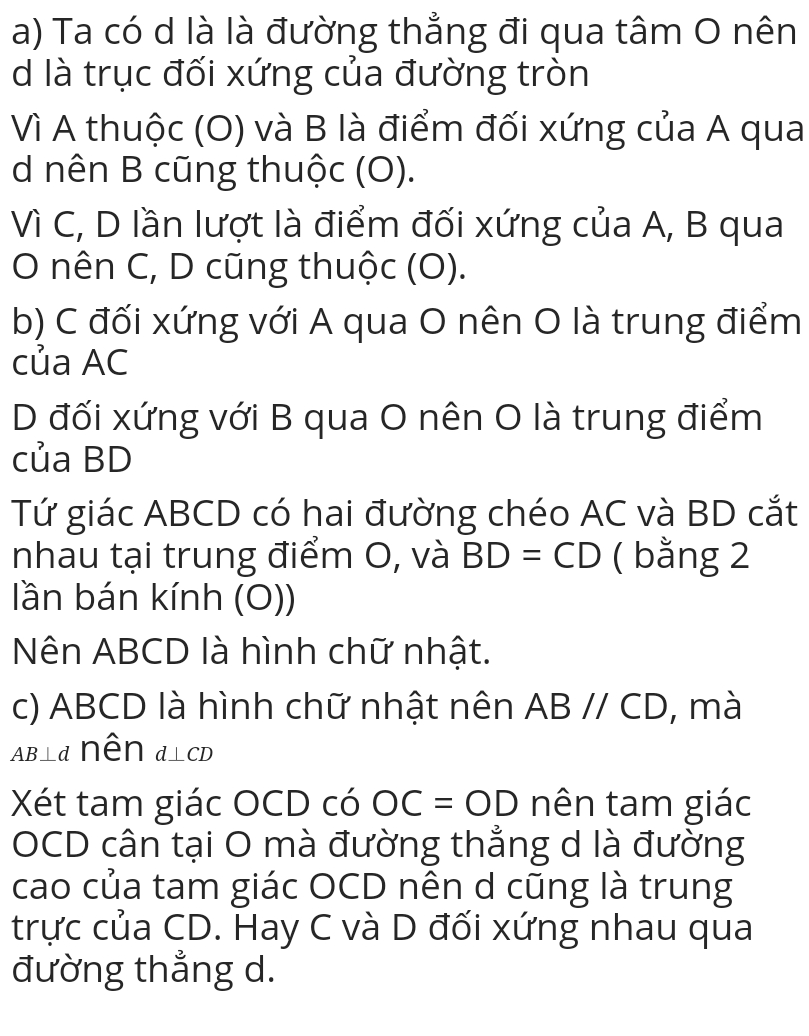 a) Ta có d là là đường thẳng đi qua tâm O nên d là trục đối xứng của đường tròn

Vì A thuộc (O) và B là điểm đối xứng của A qua d nên B cũng thuộc (O).

Vì C, D lần lượt là điểm đối xứng của A, B qua O nên C, D cũng thuộc (O).

b) C đối xứng với A qua O nên O là trung điểm của AC

D đối xứng với B qua O nên O là trung điểm của BD

Tứ giác ABCD có hai đường chéo AC và BD cắt nhau tại trung điểm O, và BD = CD ( bằng 2 lần bán kính (O))

Nên ABCD là hình chữ nhật.

c) ABCD là hình chữ nhật nên AB // CD, mà $AB \perp d$ nên $d \perp CD$

Xét tam giác OCD có OC = OD nên tam giác OCD cân tại O mà đường thẳng d là đường cao của tam giác OCD nên d cũng là trung trực của CD. Hay C và D đối xứng nhau qua đường thẳng d.